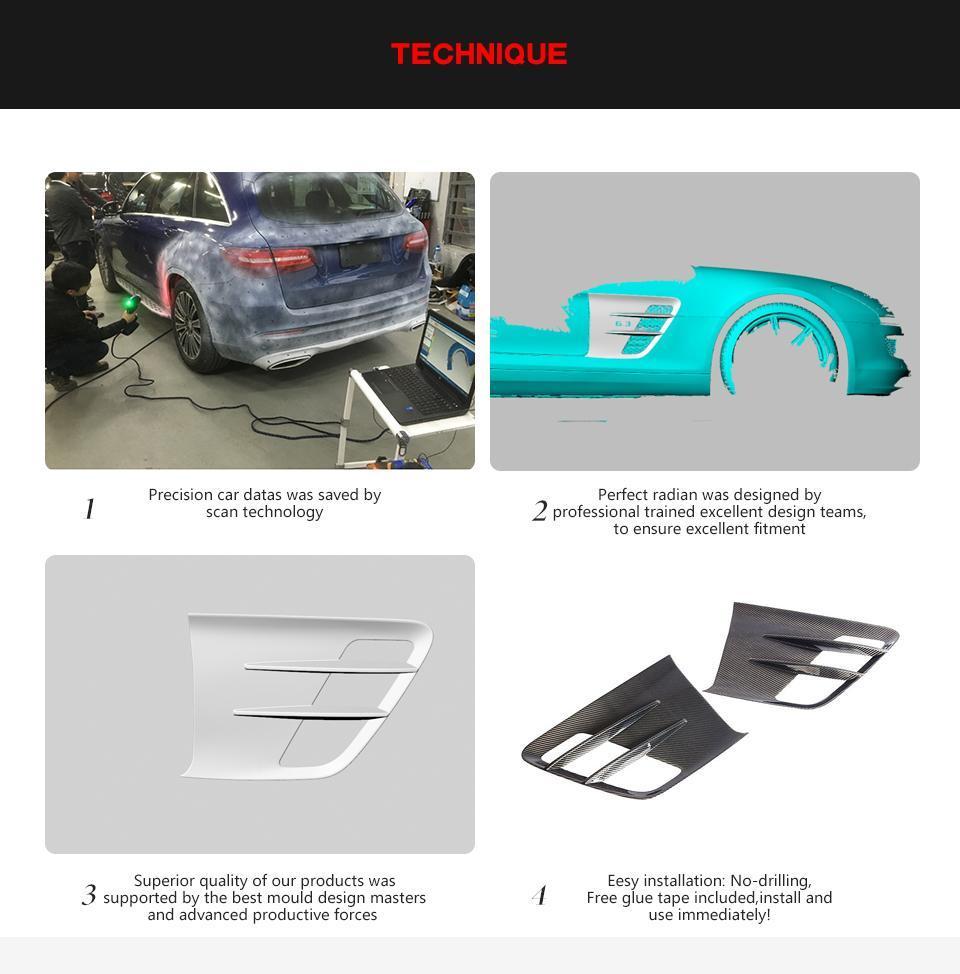 TECHNIQUE

1 Precision car datas was saved by scan technology

2 Perfect radian was designed by professional trained excellent design teams, to ensure excellent fitment

3 Superior quality of our products was supported by the best mould design masters and advanced productive forces

4 Eesy installation: No-drilling, Free glue tape included,install and use immediately!